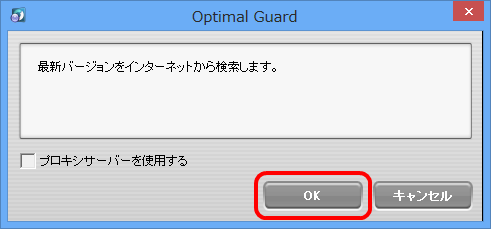 Optimal Guard

最新バージョンをインターネットから検索します。

プロキシサーバーを使用する

OK

キャンセル